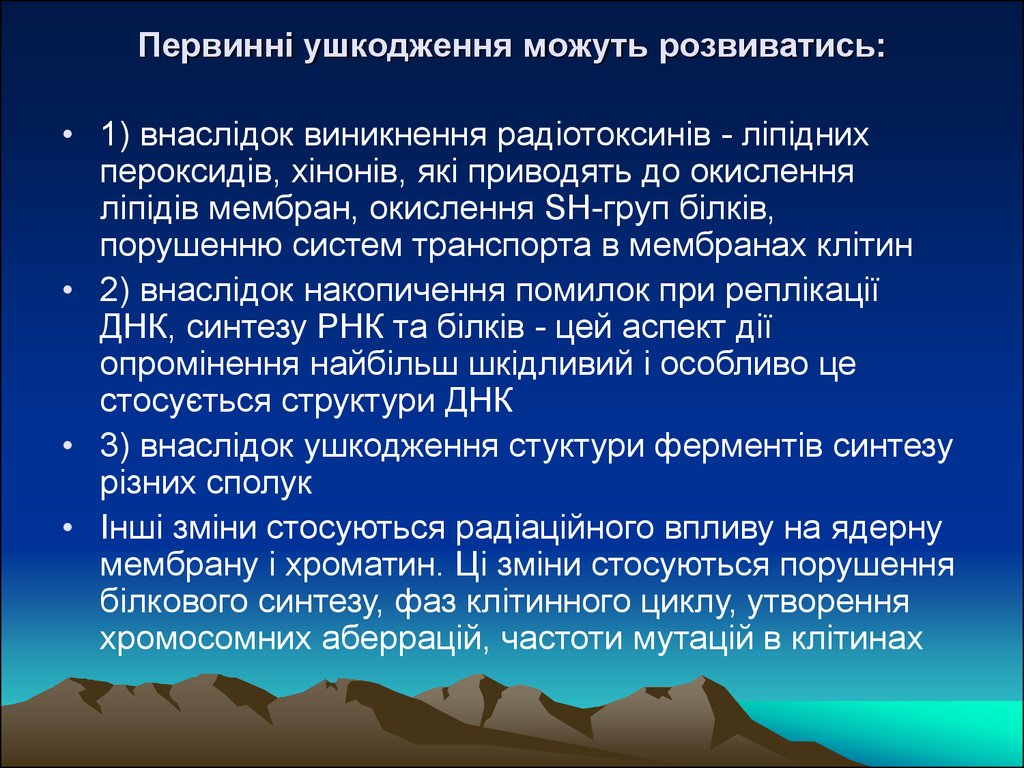 Первинні ушкодження можуть розвиватись:

• 1) внаслідок виникнення радіотоксинів - ліпідних пероксидів, хінонів, які приводять до окислення ліпідів мембран, окислення SH-груп білків, порушенню систем транспорта в мембранах клітин
• 2) внаслідок накопичення помилок при реплікації ДНК, синтезу РНК та білків - цей аспект дії опромінення найбільш шкідливий і особливо це стосується структури ДНК
• 3) внаслідок ушкодження стуктури ферментів синтезу різних сполук
• Інші зміни стосуються радіаційного впливу на ядерну мембрану і хроматин. Ці зміни стосуються порушення білкового синтезу, фаз клітинного циклу, утворення хромосомних аберрацій, частоти мутацій в клітинах